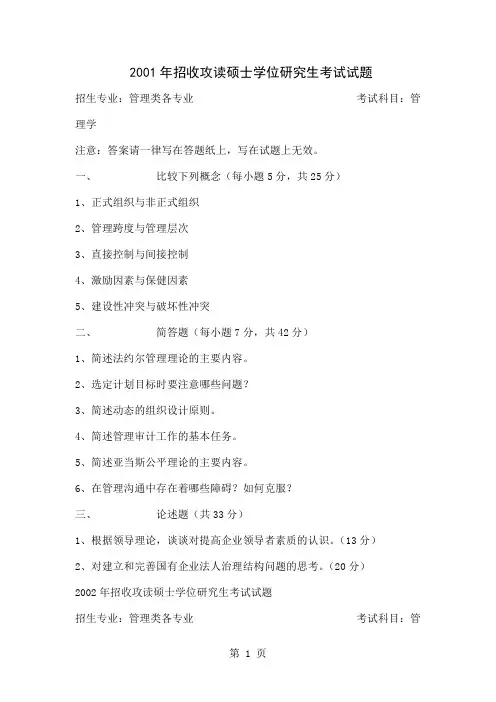 2001 年招收攻读硕士学位研究生考试试题

招生专业：管理类各专业　　　　　　　　　　考试科目：管理学

注意：答案请一律写在答题纸上，写在试题上无效。

一、　　　比较下列概念（每小题 5 分，共 25 分）

1、正式组织与非正式组织

2、管理跨度与管理层次

3、直接控制与间接控制

4、激励因素与保健因素

5、建设性冲突与破坏性冲突

二、　　　简答题（每小题 7 分，共 42 分）

1、简述法约尔管理理论的主要内容。

2、选定计划目标时要注意哪些问题？

3、简述动态的组织设计原则。

4、简述管理审计工作的基本任务。

5、简述亚当斯公平理论的主要内容。

6、在管理沟通中存在着哪些障碍？如何克服？

三、　　　论述题（共 33 分）

1、根据领导理论，谈谈对提高企业领导者素质的认识。（13 分）

2、对建立和完善国有企业法人治理结构问题的思考。（20 分）

2002 年招收攻读硕士学位研究生考试试题

招生专业：管理类各专业　　　　　　　　　　考试科目：管

第 1 页